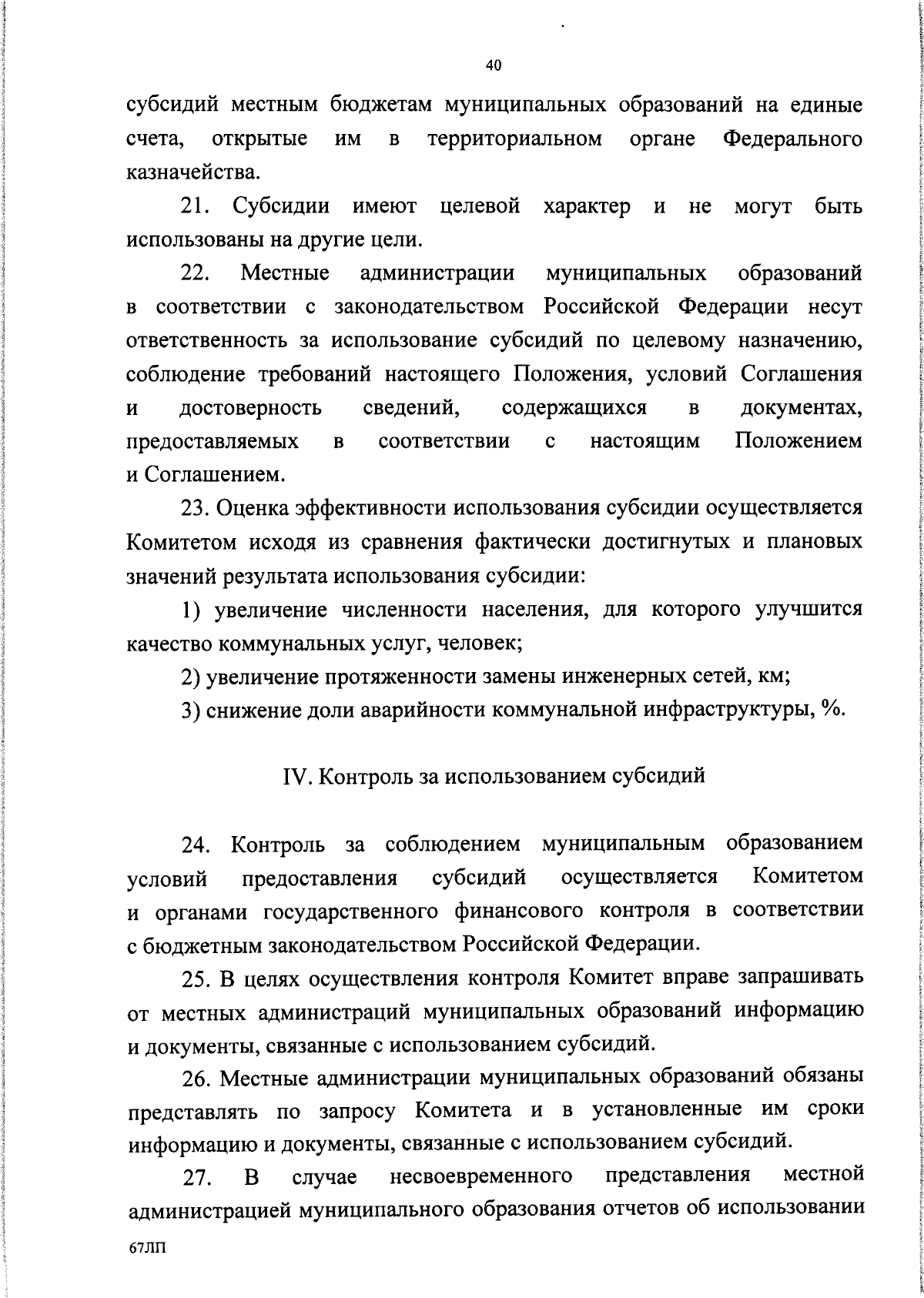 40

субсидий местным бюджетам муниципальных образований на единые счета, открытые им в территориальном органе Федерального казначейства.

21. Субсидии имеют целевой характер и не могут быть использованы на другие цели.

22. Местные администрации муниципальных образований в соответствии с законодательством Российской Федерации несут ответственность за использование субсидий по целевому назначению, соблюдение требований настоящего Положения, условий Соглашения и достоверность сведений, содержащихся в документах, предоставляемых в соответствии с настоящим Положением и Соглашением.

23. Оценка эффективности использования субсидии осуществляется Комитетом исходя из сравнения фактически достигнутых и плановых значений результата использования субсидии:

1) увеличение численности населения, для которого улучшится качество коммунальных услуг, человек;

2) увеличение протяженности замены инженерных сетей, км;

3) снижение доли аварийности коммунальной инфраструктуры, %.

IV. Контроль за использованием субсидий

24. Контроль за соблюдением муниципальным образованием условий предоставления субсидий осуществляется Комитетом и органами государственного финансового контроля в соответствии с бюджетным законодательством Российской Федерации.

25. В целях осуществления контроля Комитет вправе запрашивать от местных администраций муниципальных образований информацию и документы, связанные с использованием субсидий.

26. Местные администрации муниципальных образований обязаны представлять по запросу Комитета и в установленные им сроки информацию и документы, связанные с использованием субсидий.

27. В случае несвоевременного представления местной администрацией муниципального образования отчетов об использовании

67ЛП